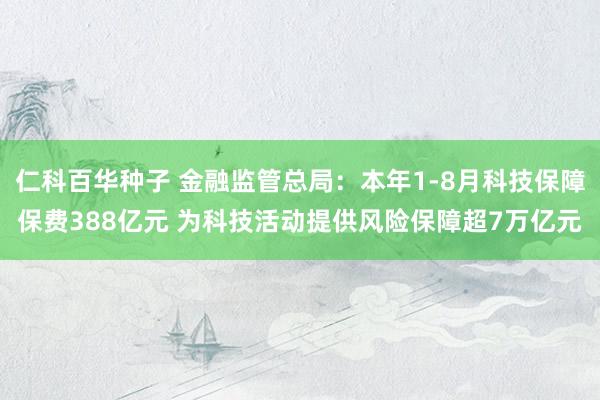 仁科百华种子 金融监管总局：本年1-8月科技保障保费388亿元 为科技活动提供风险保障超7万亿元